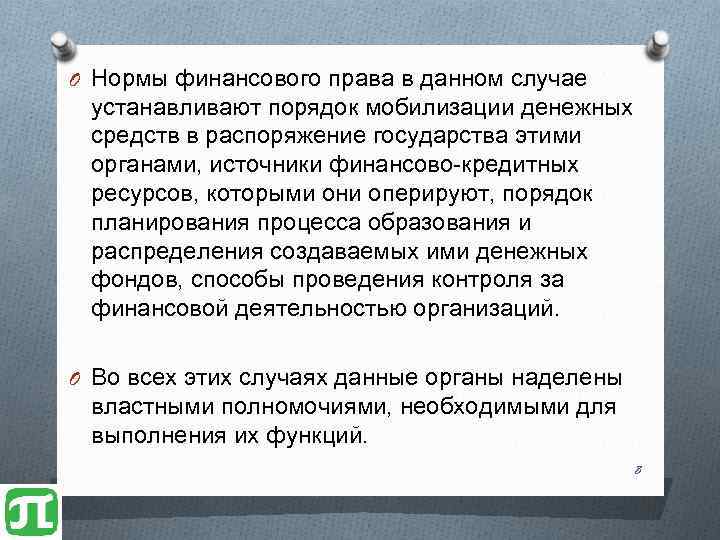 Нормы финансового права в данном случае устанавливают порядок мобилизации денежных средств в распоряжение государства этими органами, источники финансово-кредитных ресурсов, которыми они оперируют, порядок планирования процесса образования и распределения создаваемых ими денежных фондов, способы проведения контроля за финансовой деятельностью организаций.

Во всех этих случаях данные органы наделены властными полномочиями, необходимыми для выполнения их функций.

8